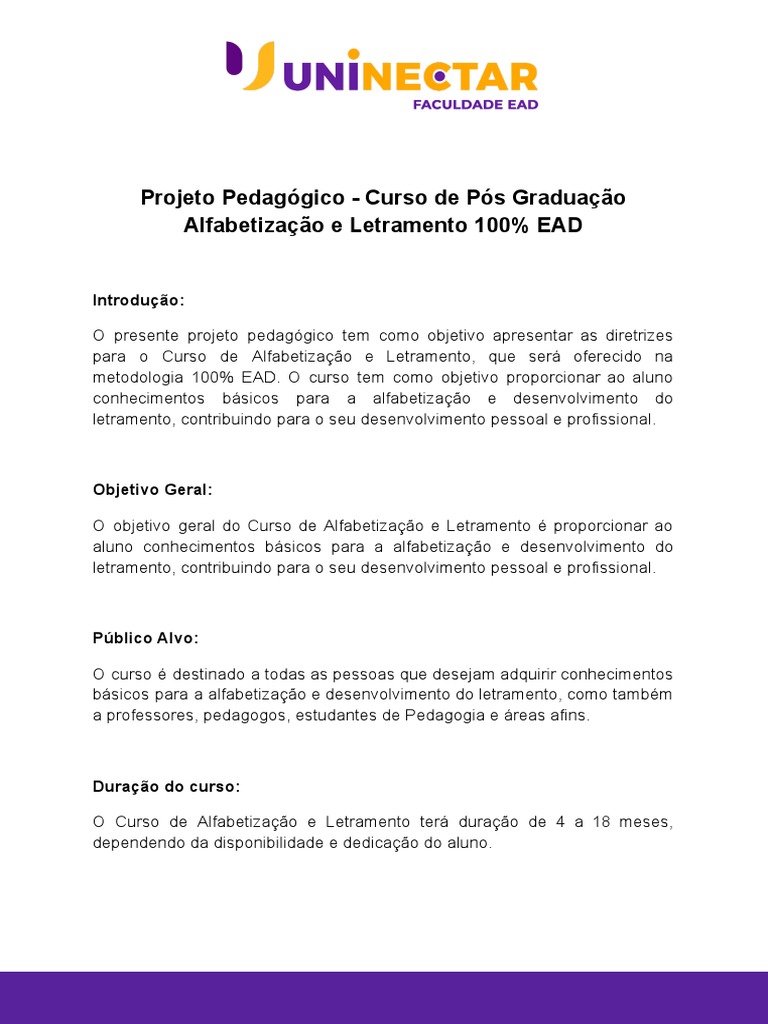 UNINECTAR
FACULDADE EAD

Projeto Pedagógico - Curso de Pós Graduação
Alfabetização e Letramento 100% EAD

Introdução:

O presente projeto pedagógico tem como objetivo apresentar as diretrizes para o Curso de Alfabetização e Letramento, que será oferecido na metodologia 100% EAD. O curso tem como objetivo proporcionar ao aluno conhecimentos básicos para a alfabetização e desenvolvimento do letramento, contribuindo para o seu desenvolvimento pessoal e profissional.

Objetivo Geral:

O objetivo geral do Curso de Alfabetização e Letramento é proporcionar ao aluno conhecimentos básicos para a alfabetização e desenvolvimento do letramento, contribuindo para o seu desenvolvimento pessoal e profissional.

Público Alvo:

O curso é destinado a todas as pessoas que desejam adquirir conhecimentos básicos para a alfabetização e desenvolvimento do letramento, como também a professores, pedagogos, estudantes de Pedagogia e áreas afins.

Duração do curso:

O Curso de Alfabetização e Letramento terá duração de 4 a 18 meses, dependendo da disponibilidade e dedicação do aluno.